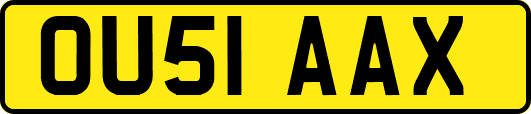 OU51 AAX